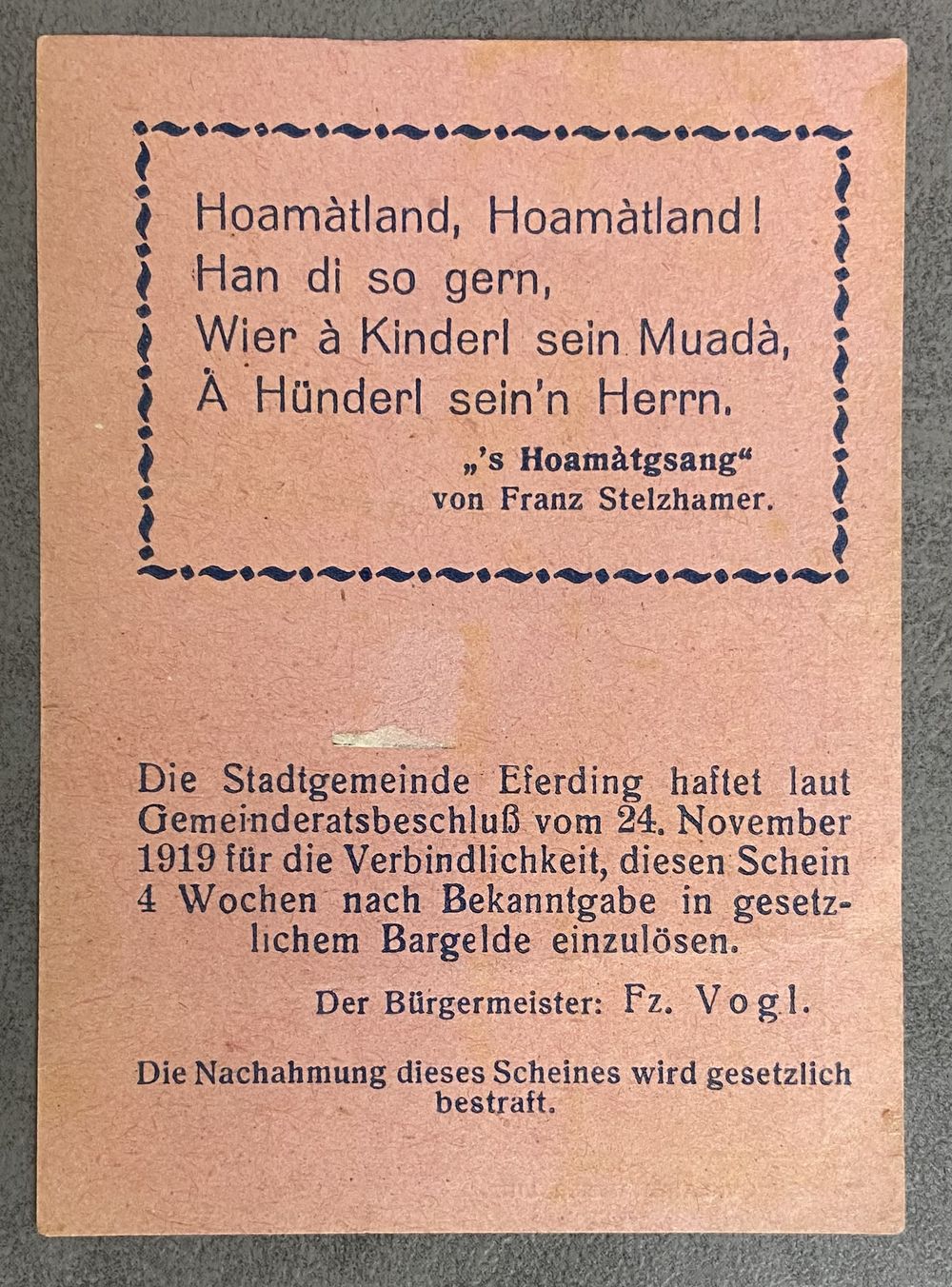 Hoamàtland, Hoamàtland!
Han di so gern,
Wier à Kinderl sein Muadà,
À Hünderl sein'n Herrn.

„'s Hoamàtgsang"
von Franz Stelzhamer.

Die Stadtgemeinde Eferding haftet laut Gemeinderatsbeschluß vom 24. November 1919 für die Verbindlichkeit, diesen Schein 4 Wochen nach Bekanntgabe in gesetzlichem Bargelde einzulösen.

Der Bürgermeister: Fz. Vogl.

Die Nachahmung dieses Scheines wird gesetzlich bestraft.